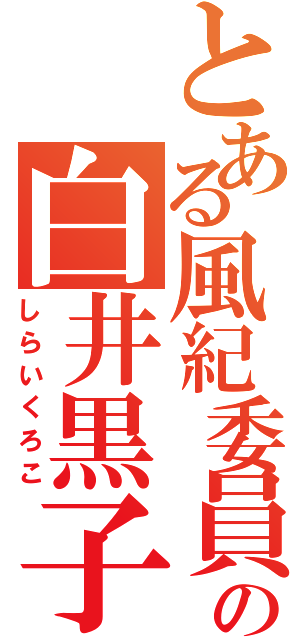 とある風紀委員の

白井黒子

しらいくろこ